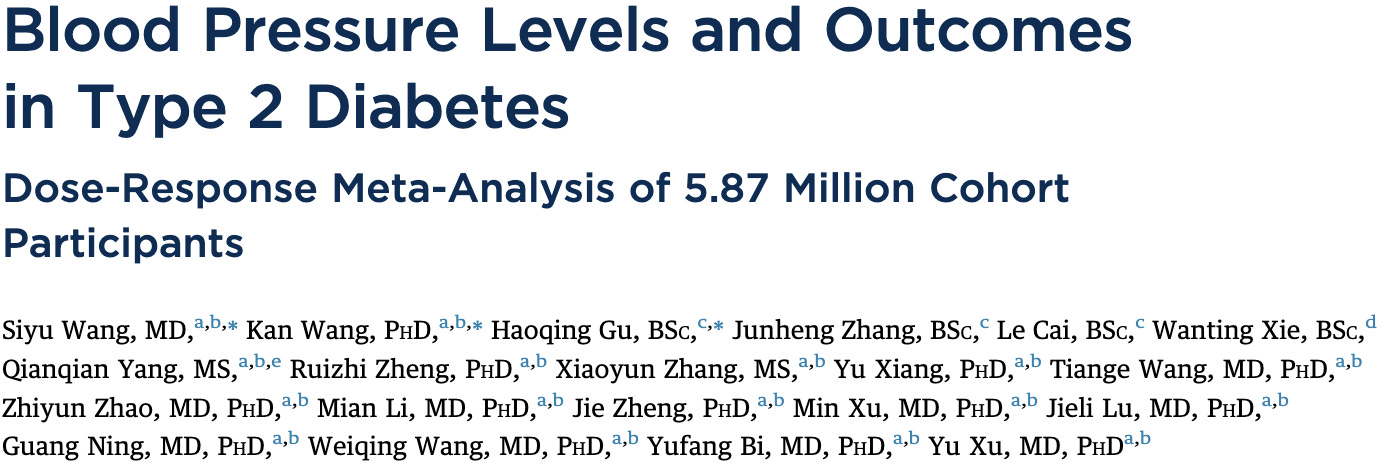 Blood Pressure Levels and Outcomes in Type 2 Diabetes

Dose-Response Meta-Analysis of 5.87 Million Cohort Participants

Siyu Wang, MD,$^{a,b,*}$ Kan Wang, PhD,$^{a,b,*}$ Haoqing Gu, BSc,$^{c,*}$ Junheng Zhang, BSc,$^{c}$ Le Cai, BSc,$^{c}$ Wanting Xie, BSc,$^{d}$ Qianqian Yang, MS,$^{a,b,e}$ Ruizhi Zheng, PhD,$^{a,b}$ Xiaoyun Zhang, MS,$^{a,b}$ Yu Xiang, PhD,$^{a,b}$ Tiange Wang, MD, PhD,$^{a,b}$ Zhiyun Zhao, MD, PhD,$^{a,b}$ Mian Li, MD, PhD,$^{a,b}$ Jie Zheng, PhD,$^{a,b}$ Min Xu, MD, PhD,$^{a,b}$ Jieli Lu, MD, PhD,$^{a,b}$ Guang Ning, MD, PhD,$^{a,b}$ Weiqing Wang, MD, PhD,$^{a,b}$ Yufang Bi, MD, PhD,$^{a,b}$ Yu Xu, MD, PhD$^{a,b}$